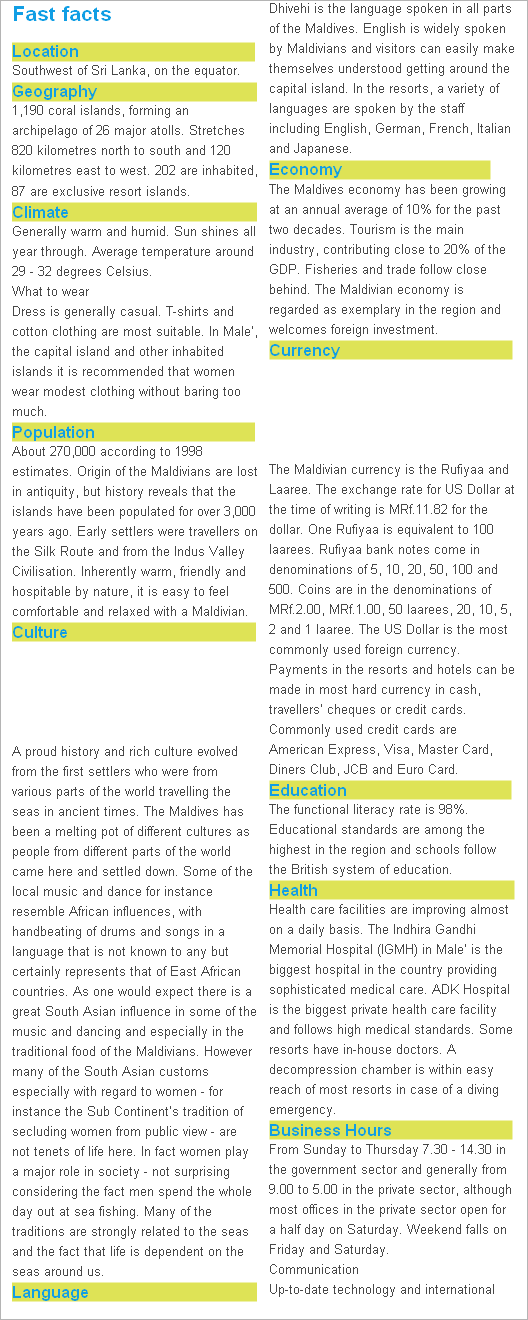 Fast facts

Location

Southwest of Sri Lanka, on the equator.

Geography

1,190 coral islands, forming an archipelago of 26 major atolls. Stretches 820 kilometres north to south and 120 kilometres east to west. 202 are inhabited, 87 are exclusive resort islands.

Climate

Generally warm and humid. Sun shines all year through. Average temperature around 29 - 32 degrees Celsius.

What to wear

Dress is generally casual. T-shirts and cotton clothing are most suitable. In Male', the capital island and other inhabited islands it is recommended that women wear modest clothing without baring too much.

Population

About 270,000 according to 1998 estimates. Origin of the Maldivians are lost in antiquity, but history reveals that the islands have been populated for over 3,000 years ago. Early settlers were travellers on the Silk Route and from the Indus Valley Civilisation. Inherently warm, friendly and hospitable by nature, it is easy to feel comfortable and relaxed with a Maldivian.

Culture

A proud history and rich culture evolved from the first settlers who were from various parts of the world travelling the seas in ancient times. The Maldives has been a melting pot of different cultures as people from different parts of the world came here and settled down. Some of the local music and dance for instance resemble African influences, with handbeating of drums and songs in a language that is not known to any but certainly represents that of East African countries. As one would expect there is a great South Asian influence in some of the music and dancing and especially in the traditional food of the Maldivians. However many of the South Asian customs especially with regard to women - for instance the Sub Continent's tradition of secluding women from public view - are not tenets of life here. In fact women play a major role in society - not surprising considering the fact men spend the whole day out at sea fishing. Many of the traditions are strongly related to the seas and the fact that life is dependent on the seas around us.

Language

Dhivehi is the language spoken in all parts of the Maldives. English is widely spoken by Maldivians and visitors can easily make themselves understood getting around the capital island. In the resorts, a variety of languages are spoken by the staff including English, German, French, Italian and Japanese.

Economy

The Maldives economy has been growing at an annual average of 10% for the past two decades. Tourism is the main industry, contributing close to 20% of the GDP. Fisheries and trade follow close behind. The Maldivian economy is regarded as exemplary in the region and welcomes foreign investment.

Currency

The Maldivian currency is the Rufiyaa and Laaree. The exchange rate for US Dollar at the time of writing is MRf.11.82 for the dollar. One Rufiyaa is equivalent to 100 laarees. Rufiyaa bank notes come in denominations of 5, 10, 20, 50, 100 and 500. Coins are in the denominations of MRf.2.00, MRf.1.00, 50 laarees, 20, 10, 5, 2 and 1 laaree. The US Dollar is the most commonly used foreign currency. Payments in the resorts and hotels can be made in most hard currency in cash, travellers' cheques or credit cards. Commonly used credit cards are American Express, Visa, Master Card, Diners Club, JCB and Euro Card.

Education

The functional literacy rate is 98%. Educational standards are among the highest in the region and schools follow the British system of education.

Health

Health care facilities are improving almost on a daily basis. The Indhira Gandhi Memorial Hospital (IGMH) in Male' is the biggest hospital in the country providing sophisticated medical care. ADK Hospital is the biggest private health care facility and follows high medical standards. Some resorts have in-house doctors. A decompression chamber is within easy reach of most resorts in case of a diving emergency.

Business Hours

From Sunday to Thursday 7.30 - 14.30 in the government sector and generally from 9.00 to 5.00 in the private sector, although most offices in the private sector open for a half day on Saturday. Weekend falls on Friday and Saturday.

Communication

Up-to-date technology and international